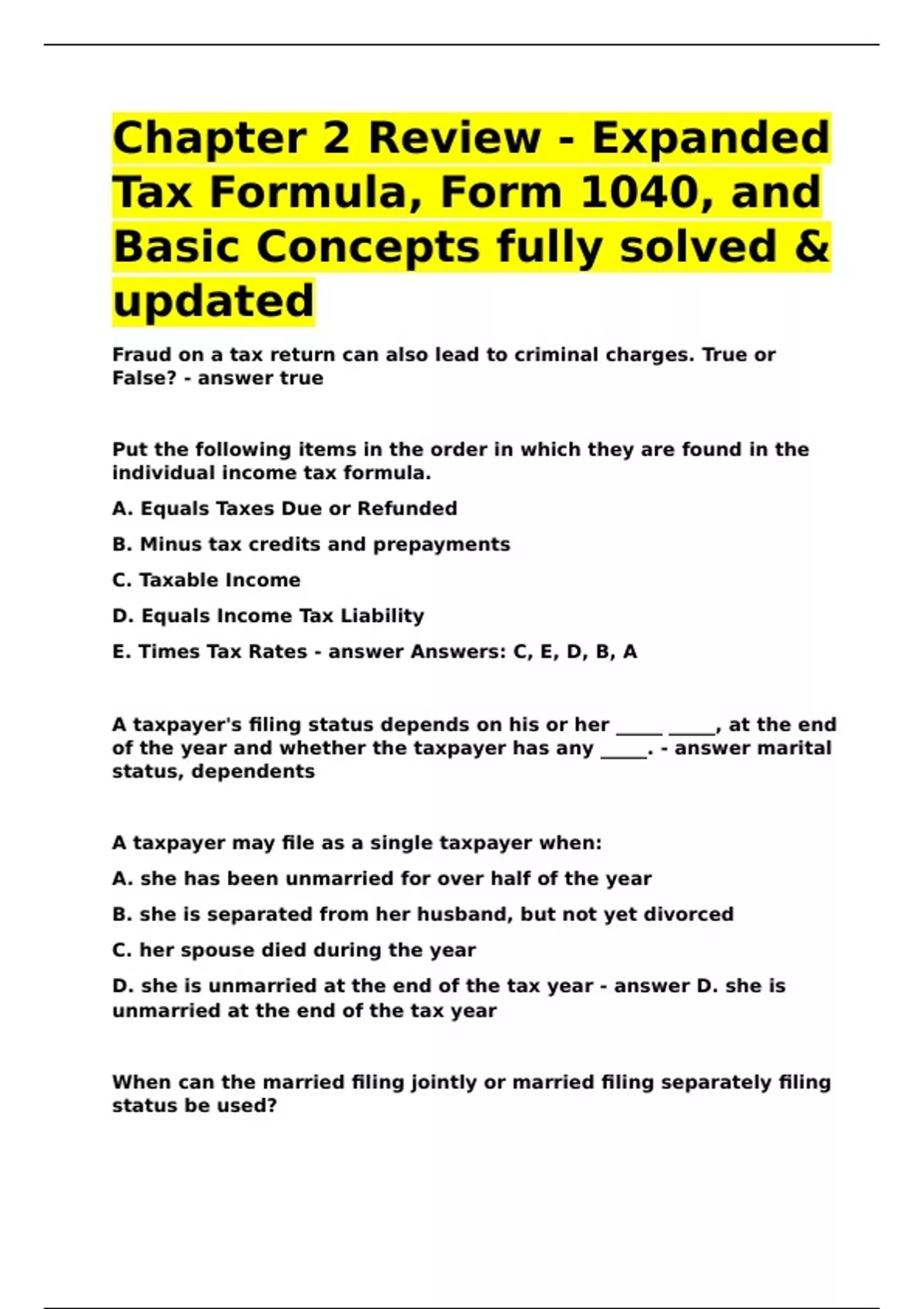 Chapter 2 Review - Expanded Tax Formula, Form 1040, and Basic Concepts fully solved & updated

Fraud on a tax return can also lead to criminal charges. True or False? - answer true

Put the following items in the order in which they are found in the individual income tax formula.

A. Equals Taxes Due or Refunded

B. Minus tax credits and prepayments

C. Taxable Income

D. Equals Income Tax Liability

E. Times Tax Rates - answer Answers: C, E, D, B, A

A taxpayer's filing status depends on his or her _____ _____, at the end of the year and whether the taxpayer has any _____. - answer marital status, dependents

A taxpayer may file as a single taxpayer when:

A. she has been unmarried for over half of the year

B. she is separated from her husband, but not yet divorced

C. her spouse died during the year

D. she is unmarried at the end of the tax year - answer D. she is unmarried at the end of the tax year

When can the married filing jointly or married filing separately filing status be used?